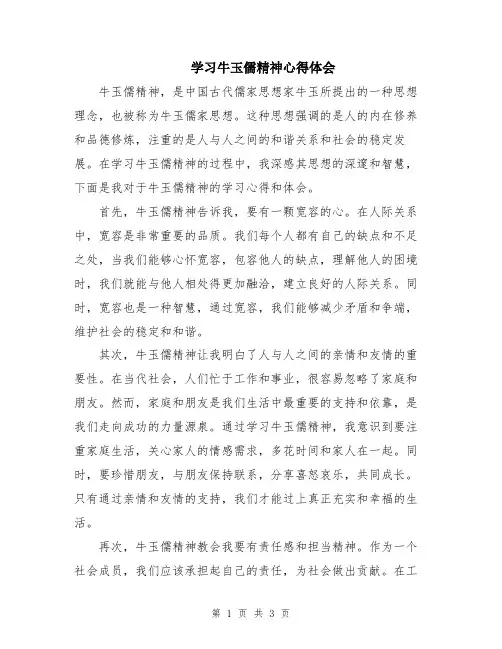 学习牛玉儒精神心得体会

牛玉儒精神，是中国古代儒家思想家牛玉所提出的一种思想理念，也被称为牛玉儒家思想。这种思想强调的是人的内在修养和品德修炼，注重的是人与人之间的和谐关系和社会的稳定发展。在学习牛玉儒精神的过程中，我深感其思想的深邃和智慧，下面是我对于牛玉儒精神的学习心得和体会。

首先，牛玉儒精神告诉我，要有一颗宽容的心。在人际关系中，宽容是非常重要的品质。我们每个人都有自己的缺点和不足之处，当我们能够心怀宽容，包容他人的缺点，理解他人的困境时，我们就能与他人相处得更加融洽，建立良好的人际关系。同时，宽容也是一种智慧，通过宽容，我们能够减少矛盾和争端，维护社会的稳定和和谐。

其次，牛玉儒精神让我明白了人与人之间的亲情和友情的重要性。在当代社会，人们忙于工作和事业，很容易忽略了家庭和朋友。然而，家庭和朋友是我们生活中最重要的支持和依靠，是我们走向成功的力量源泉。通过学习牛玉儒精神，我意识到要注重家庭生活，关心家人的情感需求，多花时间和家人在一起。同时，要珍惜朋友，与朋友保持联系，分享喜怒哀乐，共同成长。只有通过亲情和友情的支持，我们才能过上真正充实和幸福的生活。

再次，牛玉儒精神教会我要有责任感和担当精神。作为一个社会成员，我们应该承担起自己的责任，为社会做出贡献。在工

第 1 页 共 3 页